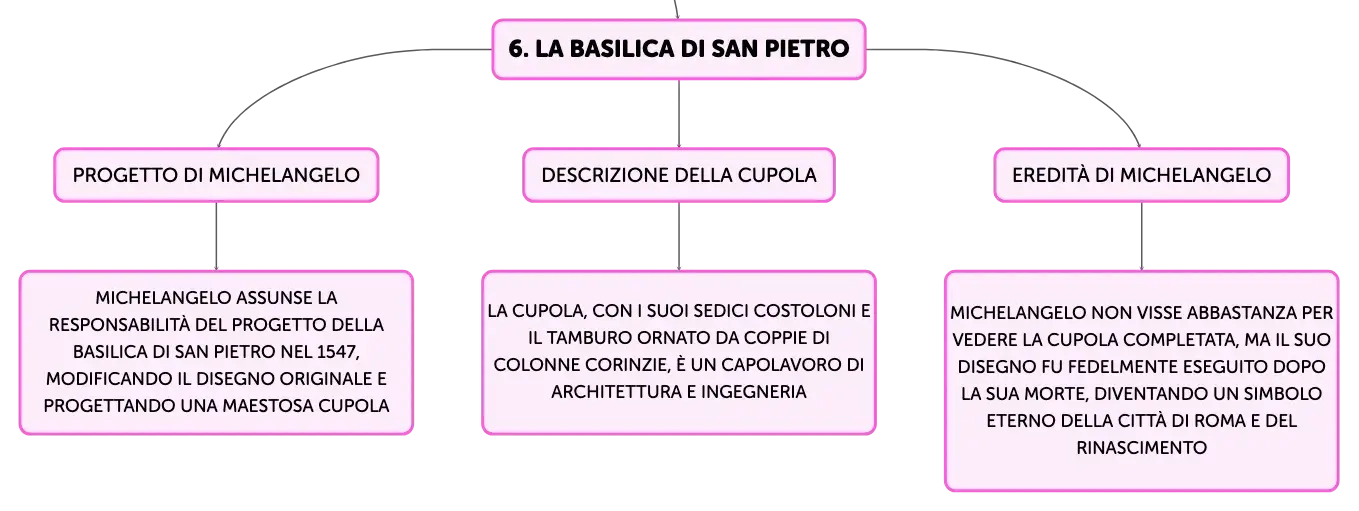 6. LA BASILICA DI SAN PIETRO

PROGETTO DI MICHELANGELO

MICHELANGELO ASSUNSE LA RESPONSABILITÀ DEL PROGETTO DELLA BASILICA DI SAN PIETRO NEL 1547, MODIFICANDO IL DISEGNO ORIGINALE E PROGETTANDO UNA MAESTOSA CUPOLA

DESCRIZIONE DELLA CUPOLA

LA CUPOLA, CON I SUOI SEDICI COSTOLONI E IL TAMBURO ORNATO DA COPPIE DI COLONNE CORINZIE, È UN CAPOLAVORO DI ARCHITETTURA E INGEGNERIA

EREDITÀ DI MICHELANGELO

MICHELANGELO NON VISSE ABBASTANZA PER VEDERE LA CUPOLA COMPLETATA, MA IL SUO DISEGNO FU FEDELMENTE ESEGUITO DOPO LA SUA MORTE, DIVENTANDO UN SIMBOLO ETERNO DELLA CITTÀ DI ROMA E DEL RINASCIMENTO